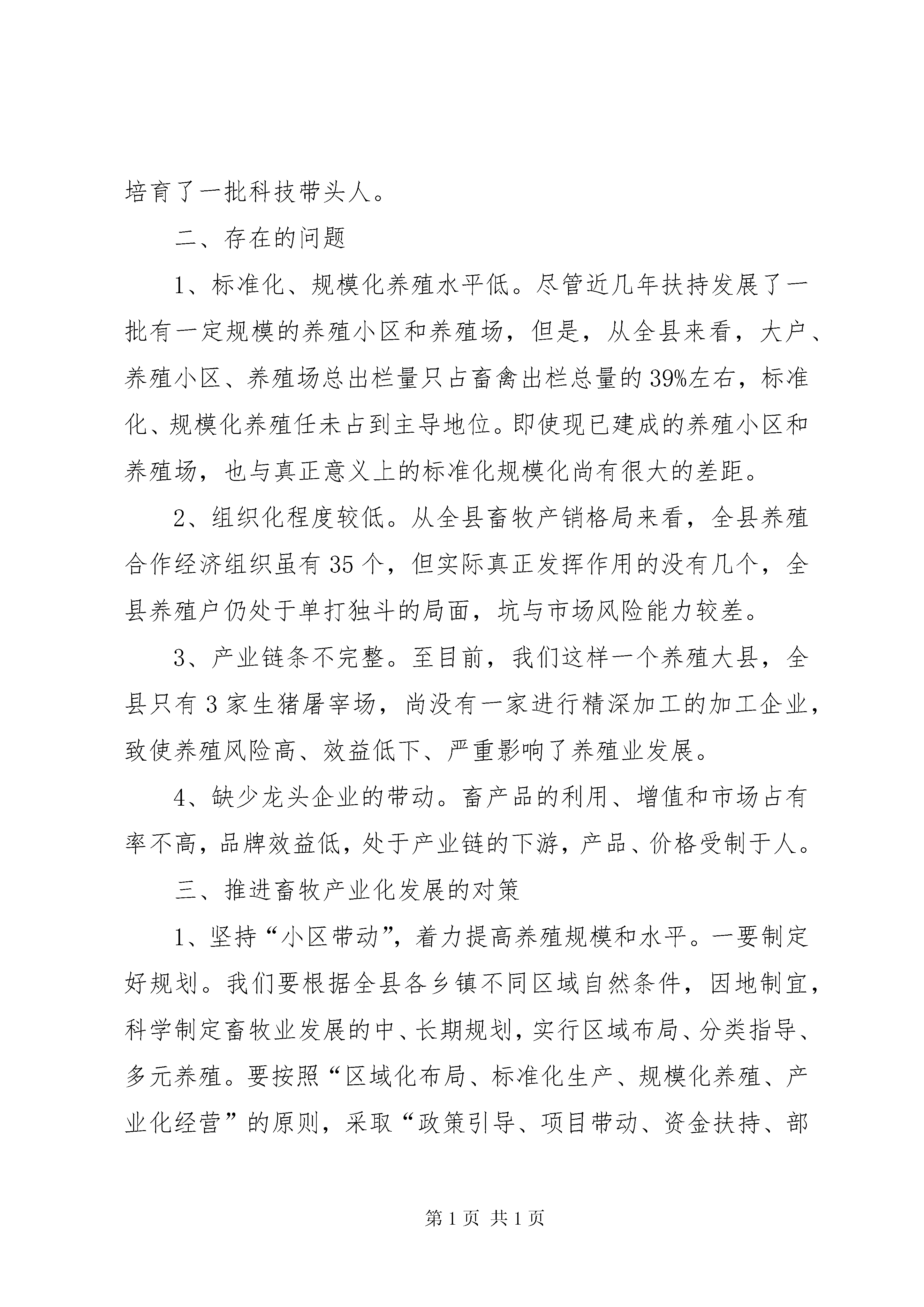 培育了一批科技带头人。

二、存在的问题

1、标准化、规模化养殖水平低。尽管近几年扶持发展了一批有一定规模的养殖小区和养殖场，但是，从全县来看，大户、养殖小区、养殖场总出栏量只占畜禽出栏总量的39%左右，标准化、规模化养殖任未占到主导地位。即使现已建成的养殖小区和养殖场，也与真正意义上的标准化规模化尚有很大的差距。

2、组织化程度较低。从全县畜牧产销格局来看，全县养殖合作经济组织虽有35个，但实际真正发挥作用的没有几个，全县养殖户仍处于单打独斗的局面，坑与市场风险能力较差。

3、产业链条不完整。至目前，我们这样一个养殖大县，全县只有3家生猪屠宰场，尚没有一家进行精深加工的加工企业，致使养殖风险高、效益低下、严重影响了养殖业发展。

4、缺少龙头企业的带动。畜产品的利用、增值和市场占有率不高，品牌效益低，处于产业链的下游，产品、价格受制于人。

三、推进畜牧产业化发展的对策

1、坚持“小区带动”，着力提高养殖规模和水平。一要制定好规划。我们要根据全县各乡镇不同区域自然条件，因地制宜，科学制定畜牧业发展的中、长期规划，实行区域布局、分类指导、多元养殖。要按照“区域化布局、标准化生产、规模化养殖、产业化经营”的原则，采取“政策引导、项目带动、资金扶持、部

第1页 共1页